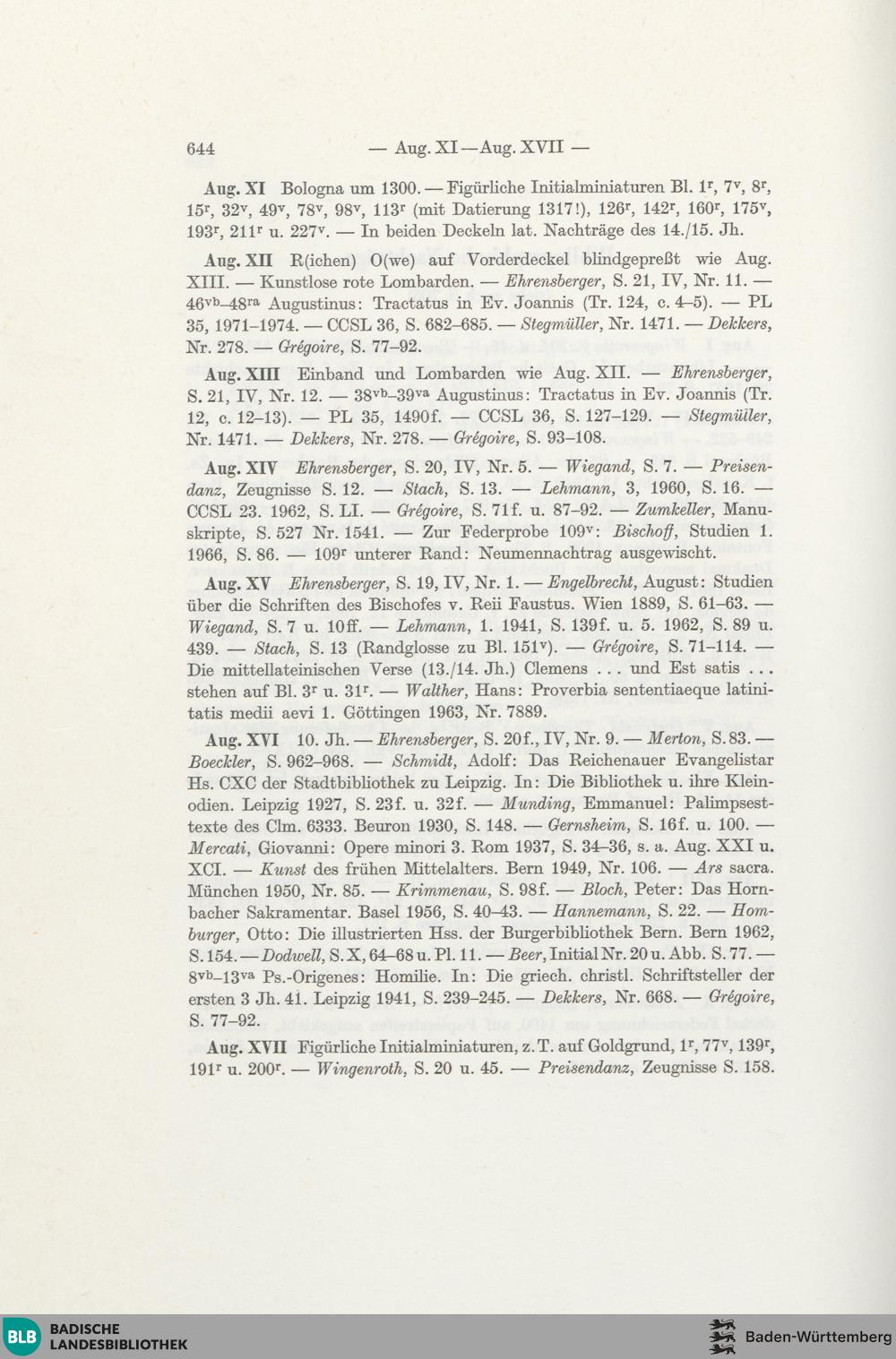 644 — Aug. XI—Aug. XVII —

Aug. XI Bologna um 1300. — Figürliche Initialminiaturen Bl. $1^r$, $7^v$, $8^r$, $15^r$, $32^v$, $49^v$, $78^v$, $98^v$, $113^r$ (mit Datierung 1317!), $126^r$, $142^r$, $160^r$, $175^v$, $193^r$, $211^r$ u. $227^v$. — In beiden Deckeln lat. Nachträge des 14./15. Jh.

Aug. XII R(ichen) O(we) auf Vorderdeckel blindgepreßt wie Aug. XIII. — Kunstlose rote Lombarden. — Ehrensberger, S. 21, IV, Nr. 11. — $46^{vb}$–$48^{ra}$ Augustinus: Tractatus in Ev. Joannis (Tr. 124, c. 4–5). — PL 35, 1971–1974. — CCSL 36, S. 682–685. — Stegmüller, Nr. 1471. — Dekkers, Nr. 278. — Grégoire, S. 77–92.

Aug. XIII Einband und Lombarden wie Aug. XII. — Ehrensberger, S. 21, IV, Nr. 12. — $38^{vb}$–$39^{va}$ Augustinus: Tractatus in Ev. Joannis (Tr. 12, c. 12–13). — PL 35, 1490f. — CCSL 36, S. 127–129. — Stegmüller, Nr. 1471. — Dekkers, Nr. 278. — Grégoire, S. 93–108.

Aug. XIV Ehrensberger, S. 20, IV, Nr. 5. — Wiegand, S. 7. — Preisendanz, Zeugnisse S. 12. — Stach, S. 13. — Lehmann, 3, 1960, S. 16. — CCSL 23. 1962, S. LI. — Grégoire, S. 71f. u. 87–92. — Zumkeller, Manuskripte, S. 527 Nr. 1541. — Zur Federprobe $109^v$: Bischoff, Studien 1. 1966, S. 86. — $109^r$ unterer Rand: Neumennachtrag ausgewischt.

Aug. XV Ehrensberger, S. 19, IV, Nr. 1. — Engelbrecht, August: Studien über die Schriften des Bischofes v. Reii Faustus. Wien 1889, S. 61–63. — Wiegand, S. 7 u. 10ff. — Lehmann, 1. 1941, S. 139f. u. 5. 1962, S. 89 u. 439. — Stach, S. 13 (Randglosse zu Bl. $151^v$). — Grégoire, S. 71–114. — Die mittellateinischen Verse (13./14. Jh.) Clemens . . . und Est satis . . . stehen auf Bl. $3^r$ u. $31^r$. — Walther, Hans: Proverbia sententiaeque latinitatis medii aevi 1. Göttingen 1963, Nr. 7889.

Aug. XVI 10. Jh. — Ehrensberger, S. 20f., IV, Nr. 9. — Merton, S. 83. — Boeckler, S. 962–968. — Schmidt, Adolf: Das Reichenauer Evangelistar Hs. CXC der Stadtbibliothek zu Leipzig. In: Die Bibliothek u. ihre Kleinodien. Leipzig 1927, S. 23f. u. 32f. — Munding, Emmanuel: Palimpsesttexte des Clm. 6333. Beuron 1930, S. 148. — Gernsheim, S. 16f. u. 100. — Mercati, Giovanni: Opere minori 3. Rom 1937, S. 34–36, s. a. Aug. XXI u. XCI. — Kunst des frühen Mittelalters. Bern 1949, Nr. 106. — Ars sacra. München 1950, Nr. 85. — Krimmenau, S. 98f. — Bloch, Peter: Das Hornbacher Sakramentar. Basel 1956, S. 40–43. — Hannemann, S. 22. — Homburger, Otto: Die illustrierten Hss. der Burgerbibliothek Bern. Bern 1962, S. 154. — Dodwell, S. X, 64–68 u. Pl. 11. — Beer, Initial Nr. 20 u. Abb. S. 77. — $8^{vb}$–$13^{va}$ Ps.-Origenes: Homilie. In: Die griech. christl. Schriftsteller der ersten 3 Jh. 41. Leipzig 1941, S. 239–245. — Dekkers, Nr. 668. — Grégoire, S. 77–92.

Aug. XVII Figürliche Initialminiaturen, z. T. auf Goldgrund, $1^r$, $77^v$, $139^r$, $191^r$ u. $200^r$. — Wingenroth, S. 20 u. 45. — Preisendanz, Zeugnisse S. 158.

BLB BADISCHE LANDESBIBLIOTHEK

Baden-Württemberg